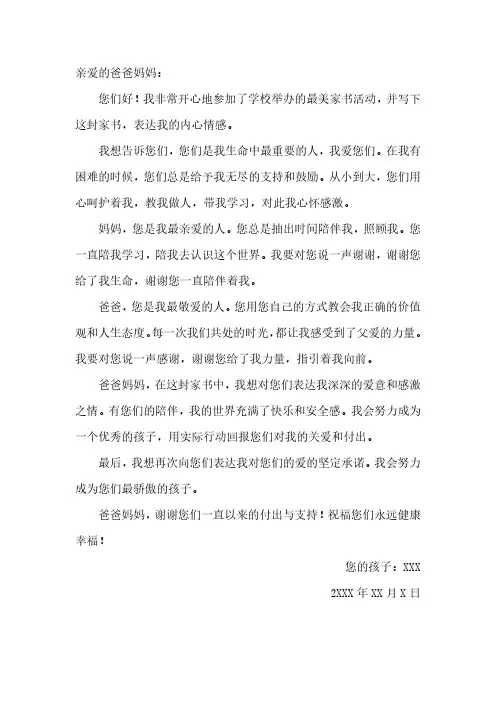 亲爱的爸爸妈妈：

您们好！我非常开心地参加了学校举办的最美家书活动，并写下这封家书，表达我的内心情感。

我想告诉您们，您们是我生命中最重要的人，我爱您们。在我有困难的时候，您们总是给予我无尽的支持和鼓励。从小到大，您们用心呵护着我，教我做人，带我学习，对此我心怀感激。

妈妈，您是我最亲爱的人。您总是抽出时间陪伴我，照顾我。您一直陪我学习，陪我去认识这个世界。我要对您说一声谢谢，谢谢您给了我生命，谢谢您一直陪伴着我。

爸爸，您是我最敬爱的人。您用您自己的方式教会我正确的价值观和人生态度。每一次我们共处的时光，都让我感受到了父爱的力量。我要对您说一声感谢，谢谢您给了我力量，指引着我向前。

爸爸妈妈，在这封家书中，我想对您们表达我深深的爱意和感激之情。有您们的陪伴，我的世界充满了快乐和安全感。我会努力成为一个优秀的孩子，用实际行动回报您们对我的关爱和付出。

最后，我想再次向您们表达我对您们的爱的坚定承诺。我会努力成为您们最骄傲的孩子。

爸爸妈妈，谢谢您们一直以来的付出与支持！祝福您们永远健康幸福！

您的孩子：XXX

2XXX 年 XX 月 X 日